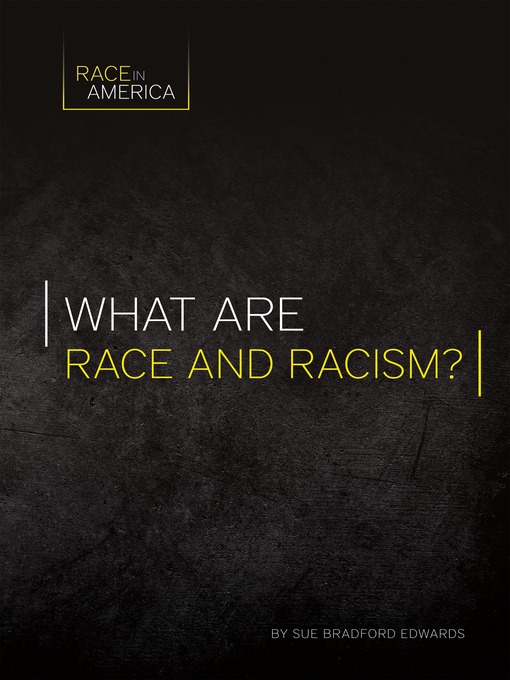 RACE IN AMERICA

WHAT ARE
RACE AND RACISM?

BY SUE BRADFORD EDWARDS